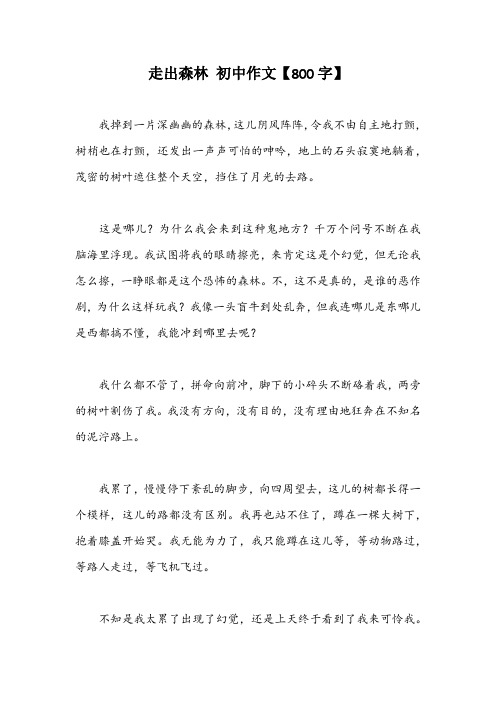 走出森林 初中作文【800字】

我掉到一片深幽幽的森林，这儿阴风阵阵，令我不由自主地打颤，树梢也在打颤，还发出一声声可怕的呻吟，地上的石头寂寞地躺着，茂密的树叶遮住整个天空，挡住了月光的去路。

这是哪儿？为什么我会来到这种鬼地方？千万个问号不断在我脑海里浮现。我试图将我的眼睛擦亮，来肯定这是个幻觉，但无论我怎么擦，一睁眼都是这个恐怖的森林。不，这不是真的，是谁的恶作剧，为什么这样玩我？我像一头盲牛到处乱奔，但我连哪儿是东哪儿是西都搞不懂，我能冲到哪里去呢？

我什么都不管了，拼命向前冲，脚下的小碎头不断硌着我，两旁的树叶割伤了我。我没有方向，没有目的，没有理由地狂奔在不知名的泥泞路上。

我累了，慢慢停下紊乱的脚步，向四周望去，这儿的树都长得一个模样，这儿的路都没有区别。我再也站不住了，蹲在一棵大树下，抱着膝盖开始哭。我无能为力了，我只能蹲在这儿等，等动物路过，等路人走过，等飞机飞过。

不知是我太累了出现了幻觉，还是上天终于看到了我来可怜我。